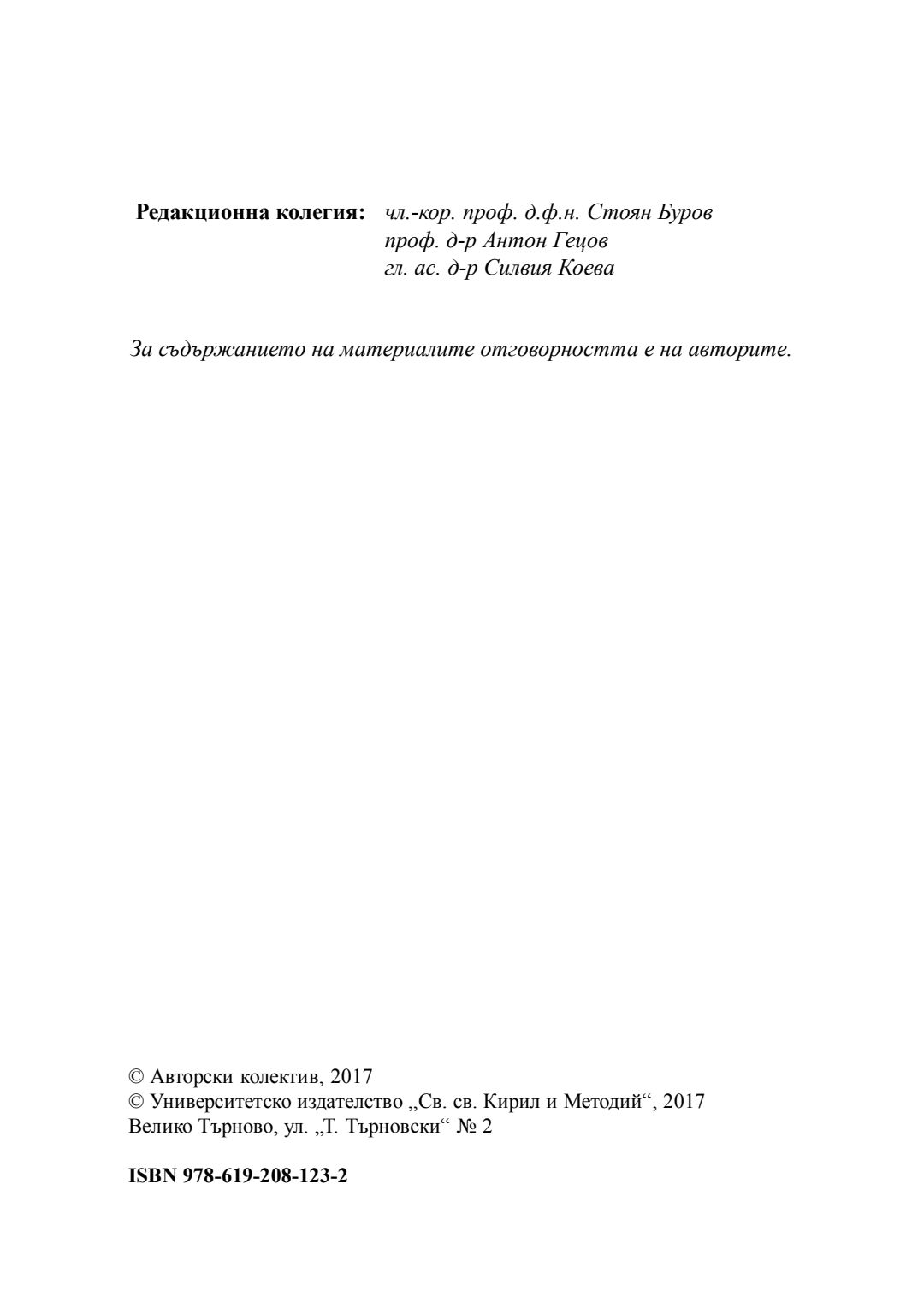 Редакционна колегия: чл.-кор. проф. д.ф.н. Стоян Буров
проф. д-р Антон Гецов
гл. ас. д-р Силвия Коева

За съдържанието на материалите отговорността е на авторите.

© Авторски колектив, 2017
© Университетско издателство „Св. св. Кирил и Методий“, 2017
Велико Търново, ул. „Т. Търновски“ № 2

ISBN 978-619-208-123-2